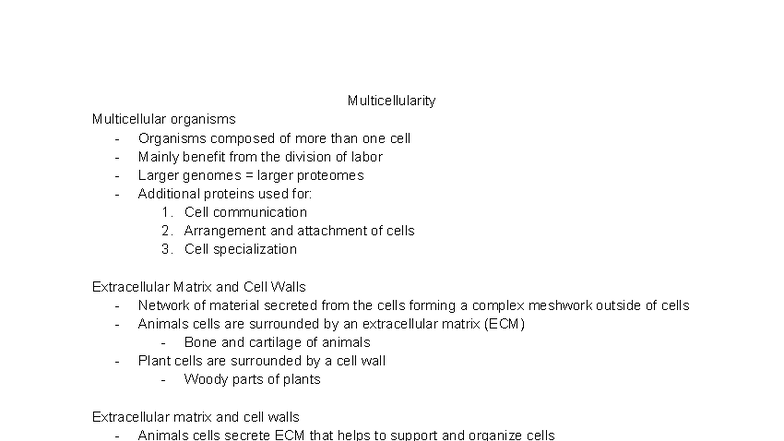 Multicellularity

Multicellular organisms
- Organisms composed of more than one cell
- Mainly benefit from the division of labor
- Larger genomes = larger proteomes
- Additional proteins used for:
  1. Cell communication
  2. Arrangement and attachment of cells
  3. Cell specialization

Extracellular Matrix and Cell Walls
- Network of material secreted from the cells forming a complex meshwork outside of cells
- Animals cells are surrounded by an extracellular matrix (ECM)
  - Bone and cartilage of animals
- Plant cells are surrounded by a cell wall
  - Woody parts of plants

Extracellular matrix and cell walls
- Animals cells secrete ECM that helps to support and organize cells